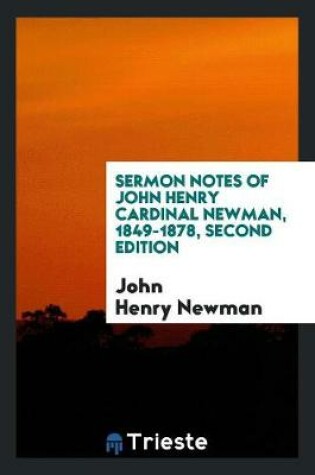 SERMON NOTES OF JOHN HENRY CARDINAL NEWMAN, 1849-1878, SECOND EDITION

John Henry Newman

Trieste